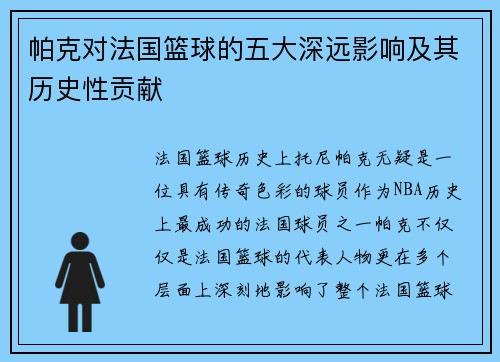 帕克对法国篮球的五大深远影响及其历史性贡献

法国篮球历史上托尼帕克无疑是一位具有传奇色彩的球员作为NBA历史上最成功的法国球员之一帕克不仅仅是法国篮球的代表人物更在多个层面上深刻地影响了整个法国篮球